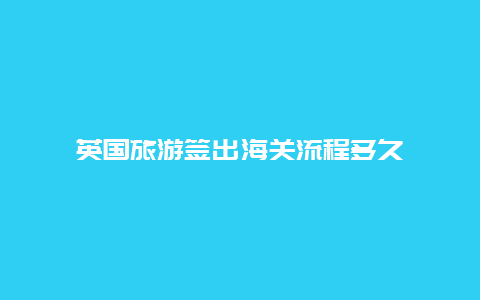 英国旅游签出海关流程多久